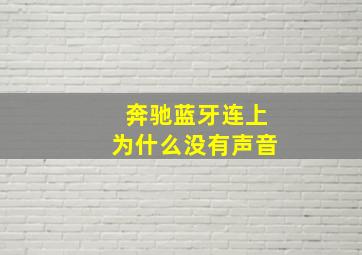 奔驰蓝牙连上
为什么没有声音